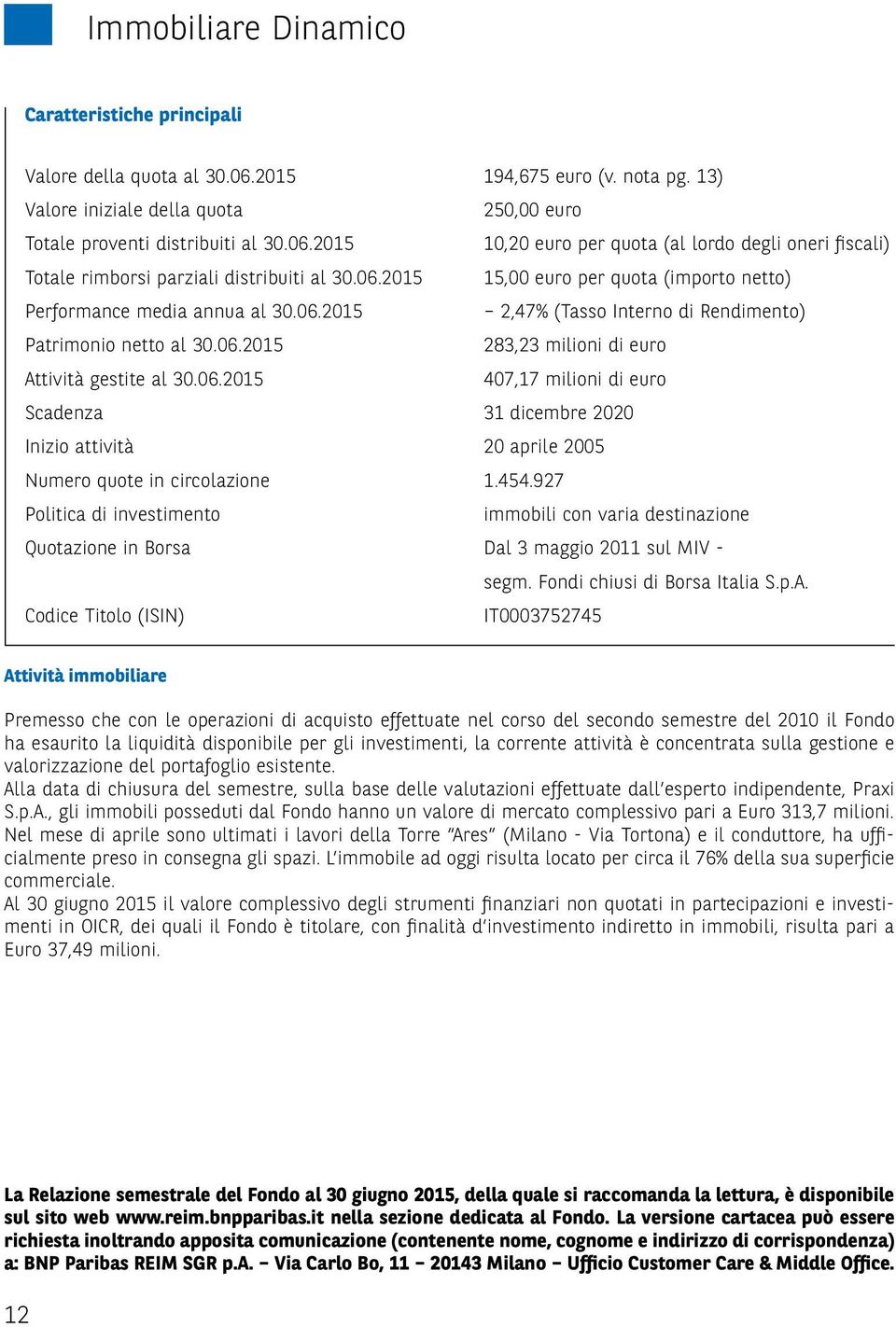 Immobiliare Dinamico

Caratteristiche principali

| | |
|---|---|
| Valore della quota al 30.06.2015 | 194,675 euro (v. nota pg. 13) |
| Valore iniziale della quota | 250,00 euro |
| Totale proventi distribuiti al 30.06.2015 | 10,20 euro per quota (al lordo degli oneri fiscali) |
| Totale rimborsi parziali distribuiti al 30.06.2015 | 15,00 euro per quota (importo netto) |
| Performance media annua al 30.06.2015 | – 2,47% (Tasso Interno di Rendimento) |
| Patrimonio netto al 30.06.2015 | 283,23 milioni di euro |
| Attività gestite al 30.06.2015 | 407,17 milioni di euro |
| Scadenza | 31 dicembre 2020 |
| Inizio attività | 20 aprile 2005 |
| Numero quote in circolazione | 1.454.927 |
| Politica di investimento | immobili con varia destinazione |
| Quotazione in Borsa | Dal 3 maggio 2011 sul MIV - segm. Fondi chiusi di Borsa Italia S.p.A. |
| Codice Titolo (ISIN) | IT0003752745 |

Attività immobiliare

Premesso che con le operazioni di acquisto effettuate nel corso del secondo semestre del 2010 il Fondo ha esaurito la liquidità disponibile per gli investimenti, la corrente attività è concentrata sulla gestione e valorizzazione del portafoglio esistente.
Alla data di chiusura del semestre, sulla base delle valutazioni effettuate dall'esperto indipendente, Praxi S.p.A., gli immobili posseduti dal Fondo hanno un valore di mercato complessivo pari a Euro 313,7 milioni.
Nel mese di aprile sono ultimati i lavori della Torre "Ares" (Milano - Via Tortona) e il conduttore, ha ufficialmente preso in consegna gli spazi. L'immobile ad oggi risulta locato per circa il 76% della sua superficie commerciale.
Al 30 giugno 2015 il valore complessivo degli strumenti finanziari non quotati in partecipazioni e investimenti in OICR, dei quali il Fondo è titolare, con finalità d'investimento indiretto in immobili, risulta pari a Euro 37,49 milioni.

La Relazione semestrale del Fondo al 30 giugno 2015, della quale si raccomanda la lettura, è disponibile sul sito web www.reim.bnpparibas.it nella sezione dedicata al Fondo. La versione cartacea può essere richiesta inoltrando apposita comunicazione (contenente nome, cognome e indirizzo di corrispondenza) a: BNP Paribas REIM SGR p.A. – Via Carlo Bo, 11 – 20143 Milano – Ufficio Customer Care & Middle Office.

12